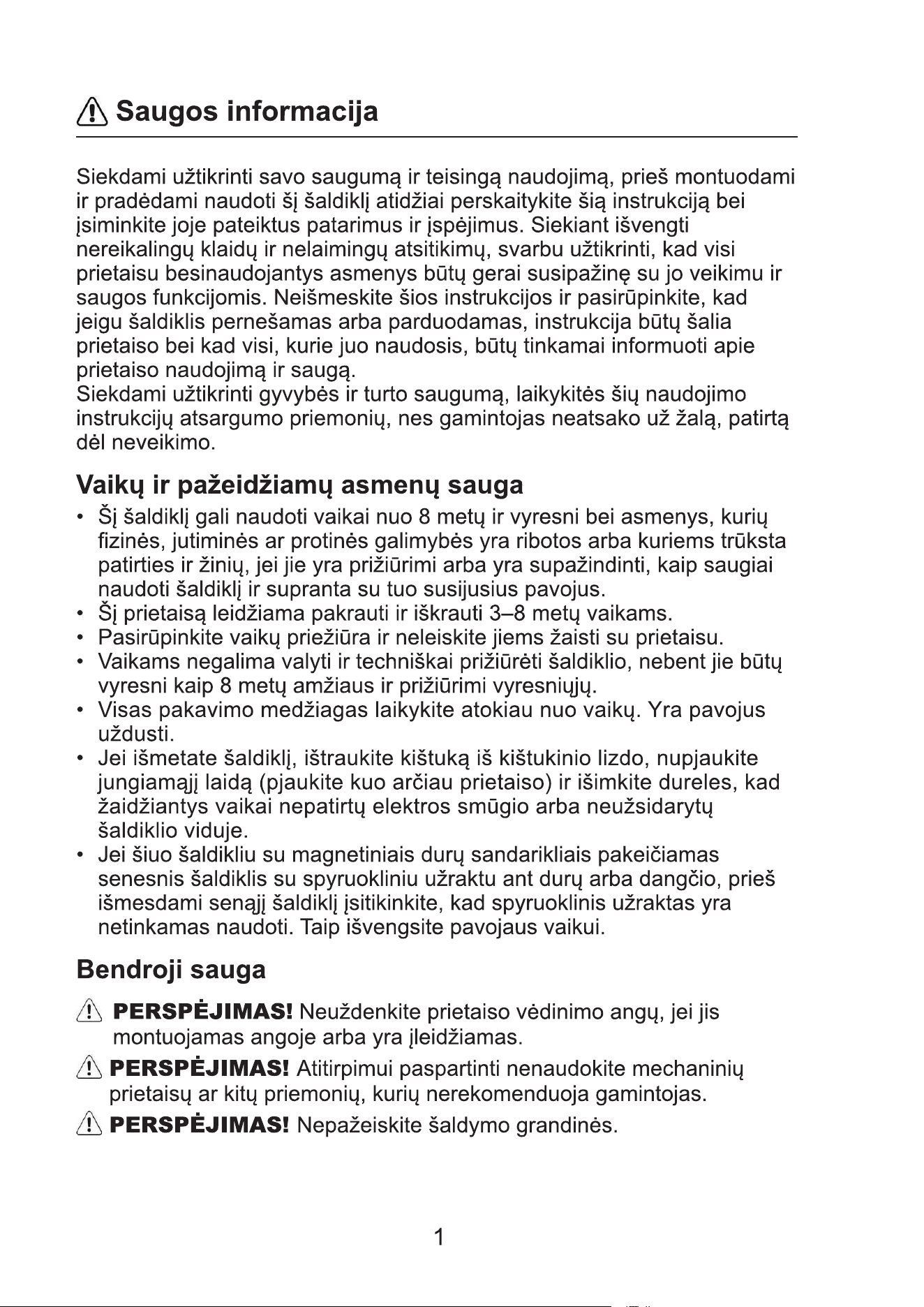 Saugos informacija

Siekdami užtikrinti savo saugumą ir teisingą naudojimą, prieš montuodami ir pradėdami naudoti šį šaldiklį atidžiai perskaitykite šią instrukciją bei įsiminkite joje pateiktus patarimus ir įspėjimus. Siekiant išvengti nereikalingų klaidų ir nelaimingų atsitikimų, svarbu užtikrinti, kad visi prietaisu besinaudojantys asmenys būtų gerai susipažinę su jo veikimu ir saugos funkcijomis. Neišmeskite šios instrukcijos ir pasirūpinkite, kad jeigu šaldiklis pernešamas arba parduodamas, instrukcija būtų šalia prietaiso bei kad visi, kurie juo naudosis, būtų tinkamai informuoti apie prietaiso naudojimą ir saugą.
Siekdami užtikrinti gyvybės ir turto saugumą, laikykitės šių naudojimo instrukcijų atsargumo priemonių, nes gamintojas neatsako už žalą, patirtą dėl neveikimo.

Vaikų ir pažeidžiamų asmenų sauga

• Šį šaldiklį gali naudoti vaikai nuo 8 metų ir vyresni bei asmenys, kurių fizinės, jutiminės ar protinės galimybės yra ribotos arba kuriems trūksta patirties ir žinių, jei jie yra prižiūrimi arba yra supažindinti, kaip saugiai naudoti šaldiklį ir supranta su tuo susijusius pavojus.
• Šį prietaisą leidžiama pakrauti ir iškrauti 3–8 metų vaikams.
• Pasirūpinkite vaikų priežiūra ir neleiskite jiems žaisti su prietaisu.
• Vaikams negalima valyti ir techniškai prižiūrėti šaldiklio, nebent jie būtų vyresni kaip 8 metų amžiaus ir prižiūrimi vyresniųjų.
• Visas pakavimo medžiagas laikykite atokiau nuo vaikų. Yra pavojus uždusti.
• Jei išmetate šaldiklį, ištraukite kištuką iš kištukinio lizdo, nupjaukite jungiamąjį laidą (pjaukite kuo arčiau prietaiso) ir išimkite dureles, kad žaidžiantys vaikai nepatirtų elektros smūgio arba neužsidarytų šaldiklio viduje.
• Jei šiuo šaldikliu su magnetiniais durų sandarikliais pakeičiamas senesnis šaldiklis su spyruokliniu užraktu ant durų arba dangčio, prieš išmesdami senąjį šaldiklį įsitikinkite, kad spyruoklinis užraktas yra netinkamas naudoti. Taip išvengsite pavojaus vaikui.

Bendroji sauga

PERSPĖJIMAS! Neuždenkite prietaiso vėdinimo angų, jei jis montuojamas angoje arba yra įleidžiamas.

PERSPĖJIMAS! Atitirpimui paspartinti nenaudokite mechaninių prietaisų ar kitų priemonių, kurių nerekomenduoja gamintojas.

PERSPĖJIMAS! Nepažeiskite šaldymo grandinės.

1